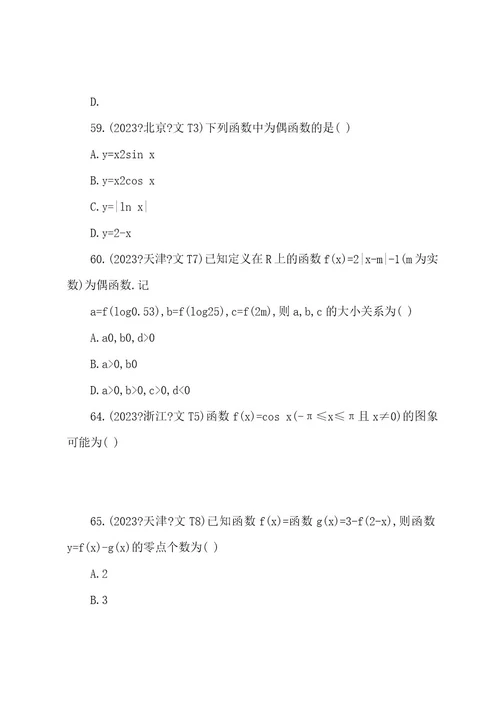 D.

59.(2023?北京?文 T3)下列函数中为偶函数的是( )

A.y=x2sin x

B.y=x2cos x

C.y=|ln x|

D.y=2-x

60.(2023?天津?文 T7)已知定义在 R 上的函数 f(x)=2|x-m|-1(m 为实数)为偶函数.记

a=f(log0.53),b=f(log25),c=f(2m),则 a,b,c 的大小关系为( )

A.a0,b0,d>0

B.a>0,b0

D.a>0,b>0,c>0,d<0

64.(2023?浙江?文 T5)函数 f(x)=cos x(-π≤x≤π且 x≠0)的图象可能为( )

65.(2023?天津?文 T8)已知函数 f(x)=函数 g(x)=3-f(2-x),则函数 y=f(x)-g(x)的零点个数为( )

A.2

B.3